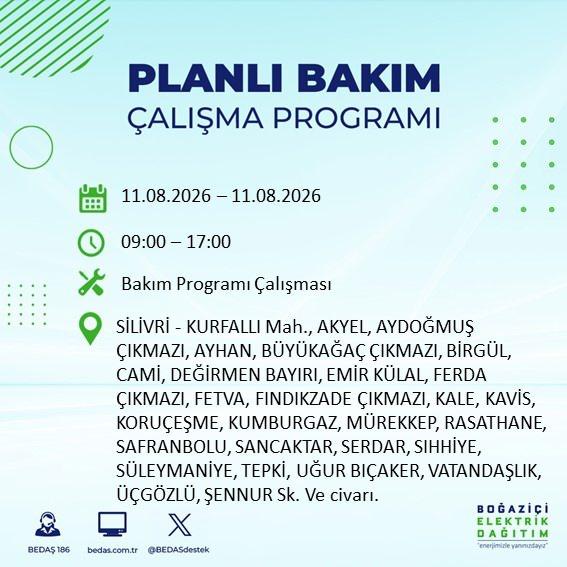 PLANLI BAKIM
ÇALIŞMA PROGRAMI

11.08.2026 – 11.08.2026

09:00 – 17:00

Bakım Programı Çalışması

SİLİVRİ - KURFALLI Mah., AKYEL, AYDOĞMUŞ ÇIKMAZI, AYHAN, BÜYÜKAĞAÇ ÇIKMAZI, BİRGÜL, CAMİ, DEĞİRMEN BAYIRI, EMİR KÜLAL, FERDA ÇIKMAZI, FETVA, FINDIKZADE ÇIKMAZI, KALE, KAVİS, KORUÇEŞME, KUMBURGAZ, MÜREKKEP, RASATHANE, SAFRANBOLU, SANCAKTAR, SERDAR, SIHHİYE, SÜLEYMANİYE, TEPKİ, UĞUR BIÇAKER, VATANDAŞLIK, ÜÇGÖZLÜ, ŞENNUR Sk. Ve civarı.

BEDAŞ 186
bedas.com.tr
@BEDASdestek

BOĞAZİÇİ
ELEKTRİK
DAĞITIM
"enerjimizle yanınızdayız"